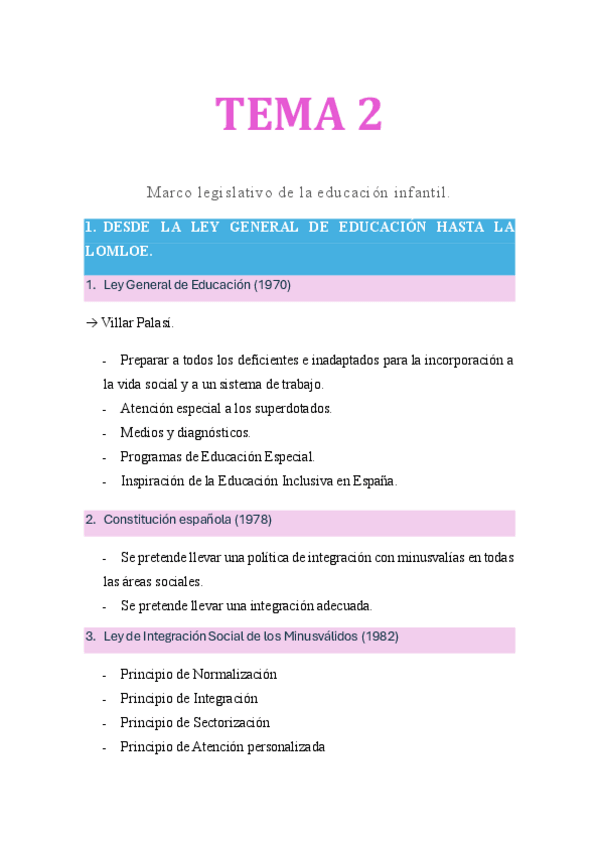 TEMA 2

Marco legislativo de la educación infantil.

1. DESDE LA LEY GENERAL DE EDUCACIÓN HASTA LA LOMLOE.

1. Ley General de Educación (1970)

→ Villar Palasí.

- Preparar a todos los deficientes e inadaptados para la incorporación a la vida social y a un sistema de trabajo.
- Atención especial a los superdotados.
- Medios y diagnósticos.
- Programas de Educación Especial.
- Inspiración de la Educación Inclusiva en España.

2. Constitución española (1978)

- Se pretende llevar una política de integración con minusvalías en todas las áreas sociales.
- Se pretende llevar una integración adecuada.

3. Ley de Integración Social de los Minusválidos (1982)

- Principio de Normalización
- Principio de Integración
- Principio de Sectorización
- Principio de Atención personalizada